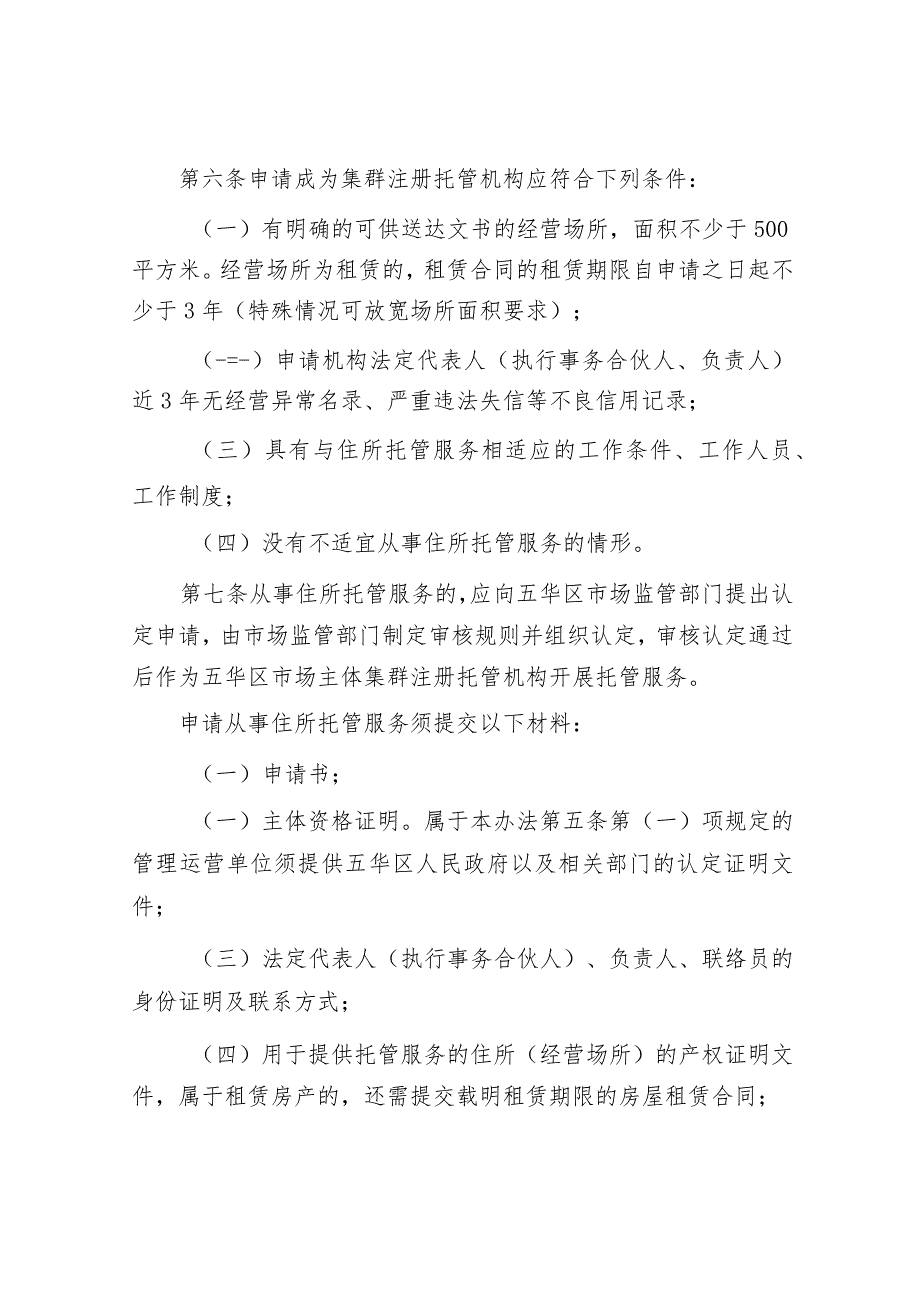 第六条申请成为集群注册托管机构应符合下列条件：

（一）有明确的可供送达文书的经营场所，面积不少于500平方米。经营场所为租赁的，租赁合同的租赁期限自申请之日起不少于3年（特殊情况可放宽场所面积要求）；

（-=-）申请机构法定代表人（执行事务合伙人、负责人）近3年无经营异常名录、严重违法失信等不良信用记录；

（三）具有与住所托管服务相适应的工作条件、工作人员、工作制度；

（四）没有不适宜从事住所托管服务的情形。

第七条从事住所托管服务的，应向五华区市场监管部门提出认定申请，由市场监管部门制定审核规则并组织认定，审核认定通过后作为五华区市场主体集群注册托管机构开展托管服务。

申请从事住所托管服务须提交以下材料：

（一）申请书；

（一）主体资格证明。属于本办法第五条第（一）项规定的管理运营单位须提供五华区人民政府以及相关部门的认定证明文件；

（三）法定代表人（执行事务合伙人）、负责人、联络员的身份证明及联系方式；

（四）用于提供托管服务的住所（经营场所）的产权证明文件，属于租赁房产的，还需提交载明租赁期限的房屋租赁合同；